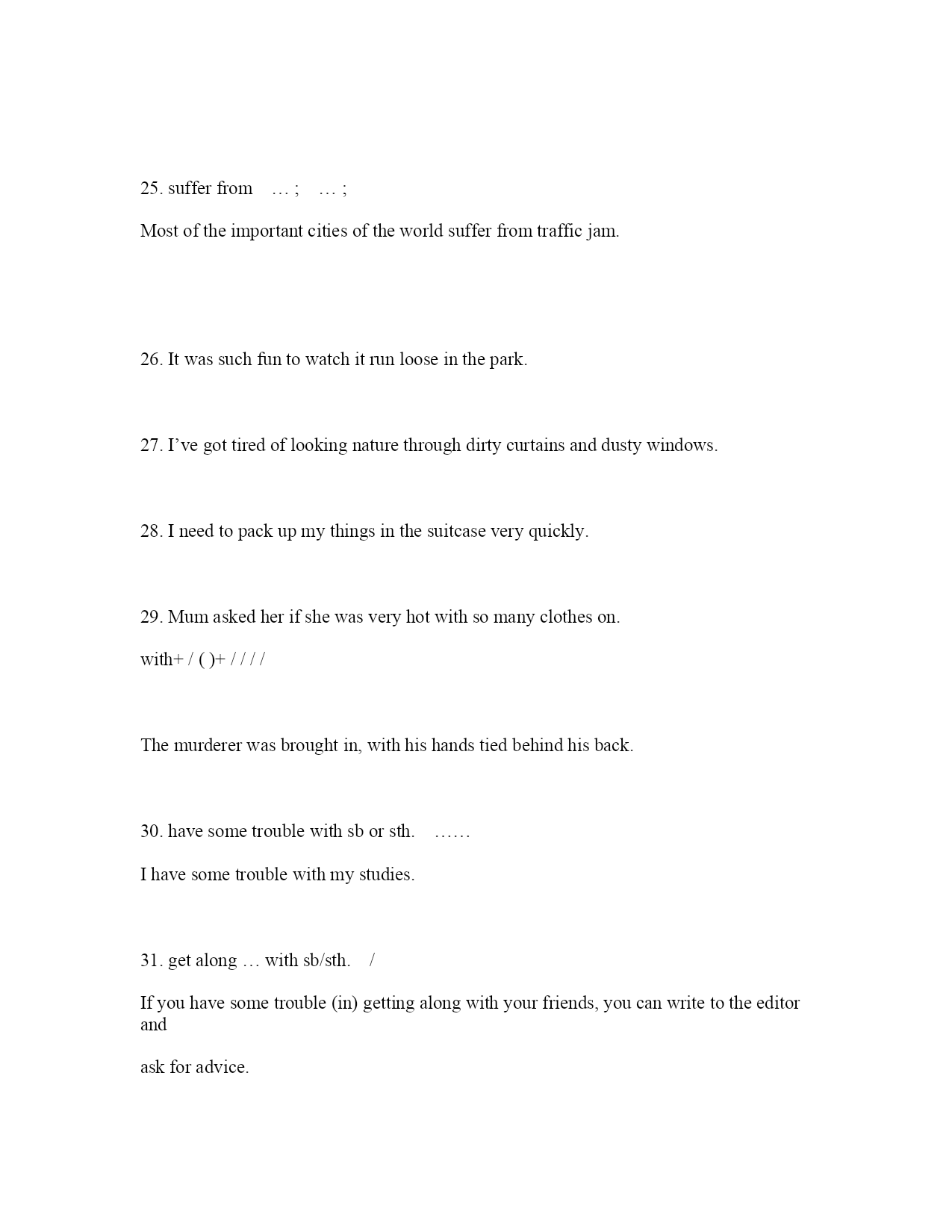 25. suffer from … ; … ;

Most of the important cities of the world suffer from traffic jam.

26. It was such fun to watch it run loose in the park.

27. I’ve got tired of looking nature through dirty curtains and dusty windows.

28. I need to pack up my things in the suitcase very quickly.

29. Mum asked her if she was very hot with so many clothes on.

with+ / ( )+ / / / /

The murderer was brought in, with his hands tied behind his back.

30. have some trouble with sb or sth. ……

I have some trouble with my studies.

31. get along … with sb/sth. /

If you have some trouble (in) getting along with your friends, you can write to the editor and

ask for advice.